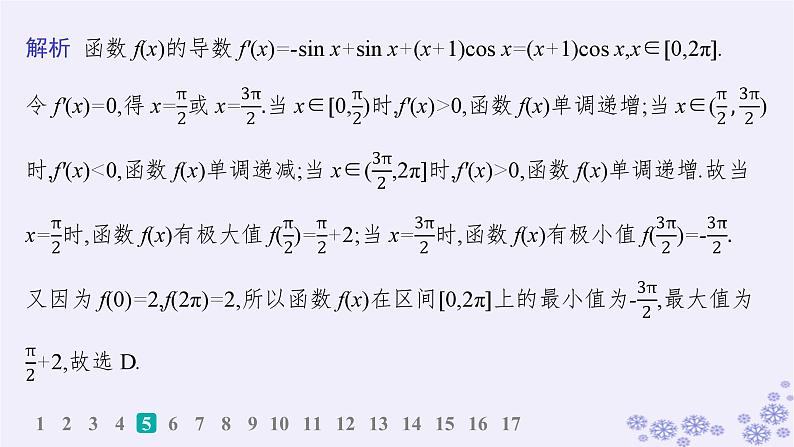 解析 函数$f(x)$的导数$f'(x)=-\sin x+\sin x+(x+1)\cos x=(x+1)\cos x,x\in[0,2\pi]$.令$f'(x)=0$,得$x=\frac{\pi}{2}$或$x=\frac{3\pi}{2}$.当$x\in[0,\frac{\pi}{2})$时,$f'(x)>0$,函数$f(x)$单调递增;当$x\in(\frac{\pi}{2},\frac{3\pi}{2})$时,$f'(x)<0$,函数$f(x)$单调递减;当$x\in(\frac{3\pi}{2},2\pi]$时,$f'(x)>0$,函数$f(x)$单调递增.故当$x=\frac{\pi}{2}$时,函数$f(x)$有极大值$f(\frac{\pi}{2})=\frac{\pi}{2}+2$;当$x=\frac{3\pi}{2}$时,函数$f(x)$有极小值$f(\frac{3\pi}{2})=-\frac{3\pi}{2}$.又因为$f(0)=2,f(2\pi)=2$,所以函数$f(x)$在区间$[0,2\pi]$上的最小值为$-\frac{3\pi}{2}$,最大值为$\frac{\pi}{2}+2$,故选D.

1 2 3 4 5 6 7 8 9 10 11 12 13 14 15 16 17